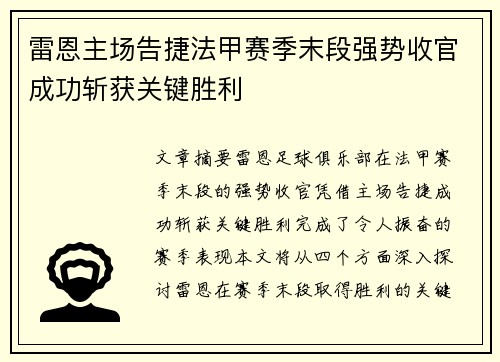 雷恩主场告捷法甲赛季末段强势收官成功斩获关键胜利

文章摘要雷恩足球俱乐部在法甲赛季末段的强势收官凭借主场告捷成功斩获关键胜利完成了令人振奋的赛季表现本文将从四个方面深入探讨雷恩在赛季末段取得胜利的关键